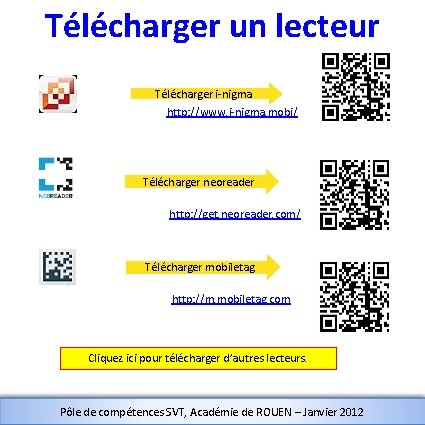 Télécharger un lecteur

Télécharger i-nigma

http://www.i-nigma.mobi/

NEOREADER

Télécharger neoreader

http://get.neoreader.com/

Télécharger mobiletag

http://m.mobiletag.com

Cliquez ici pour télécharger d'autres lecteurs.

Pôle de compétences SVT, Académie de ROUEN – Janvier 2012